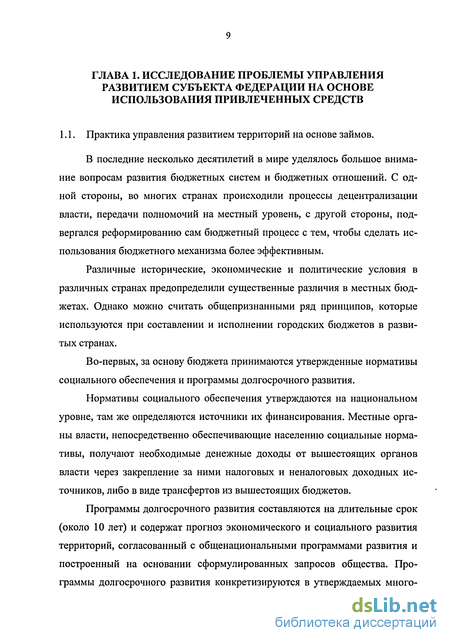 9

ГЛАВА 1. ИССЛЕДОВАНИЕ ПРОБЛЕМЫ УПРАВЛЕНИЯ РАЗВИТИЕМ СУБЪЕКТА ФЕДЕРАЦИИ НА ОСНОВЕ ИСПОЛЬЗОВАНИЯ ПРИВЛЕЧЕННЫХ СРЕДСТВ

1.1. Практика управления развитием территорий на основе займов.

В последние несколько десятилетий в мире уделялось большое внимание вопросам развития бюджетных систем и бюджетных отношений. С одной стороны, во многих странах происходили процессы децентрализации власти, передачи полномочий на местный уровень, с другой стороны, подвергался реформированию сам бюджетный процесс с тем, чтобы сделать использования бюджетного механизма более эффективным.

Различные исторические, экономические и политические условия в различных странах предопределили существенные различия в местных бюджетах. Однако можно считать общепризнанными ряд принципов, которые используются при составлении и исполнении городских бюджетов в развитых странах.

Во-первых, за основу бюджета принимаются утвержденные нормативы социального обеспечения и программы долгосрочного развития.

Нормативы социального обеспечения утверждаются на национальном уровне, там же определяются источники их финансирования. Местные органы власти, непосредственно обеспечивающие населению социальные нормативы, получают необходимые денежные доходы от вышестоящих органов власти через закрепление за ними налоговых и неналоговых доходных источников, либо в виде трансфертов из вышестоящих бюджетов.

Программы долгосрочного развития составляются на длительные срок (около 10 лет) и содержат прогноз экономического и социального развития территорий, согласованный с общенациональными программами развития и построенный на основании сформулированных запросов общества. Программы долгосрочного развития конкретизируются в утверждаемых много-

dsLib.net
библиотека диссертаций